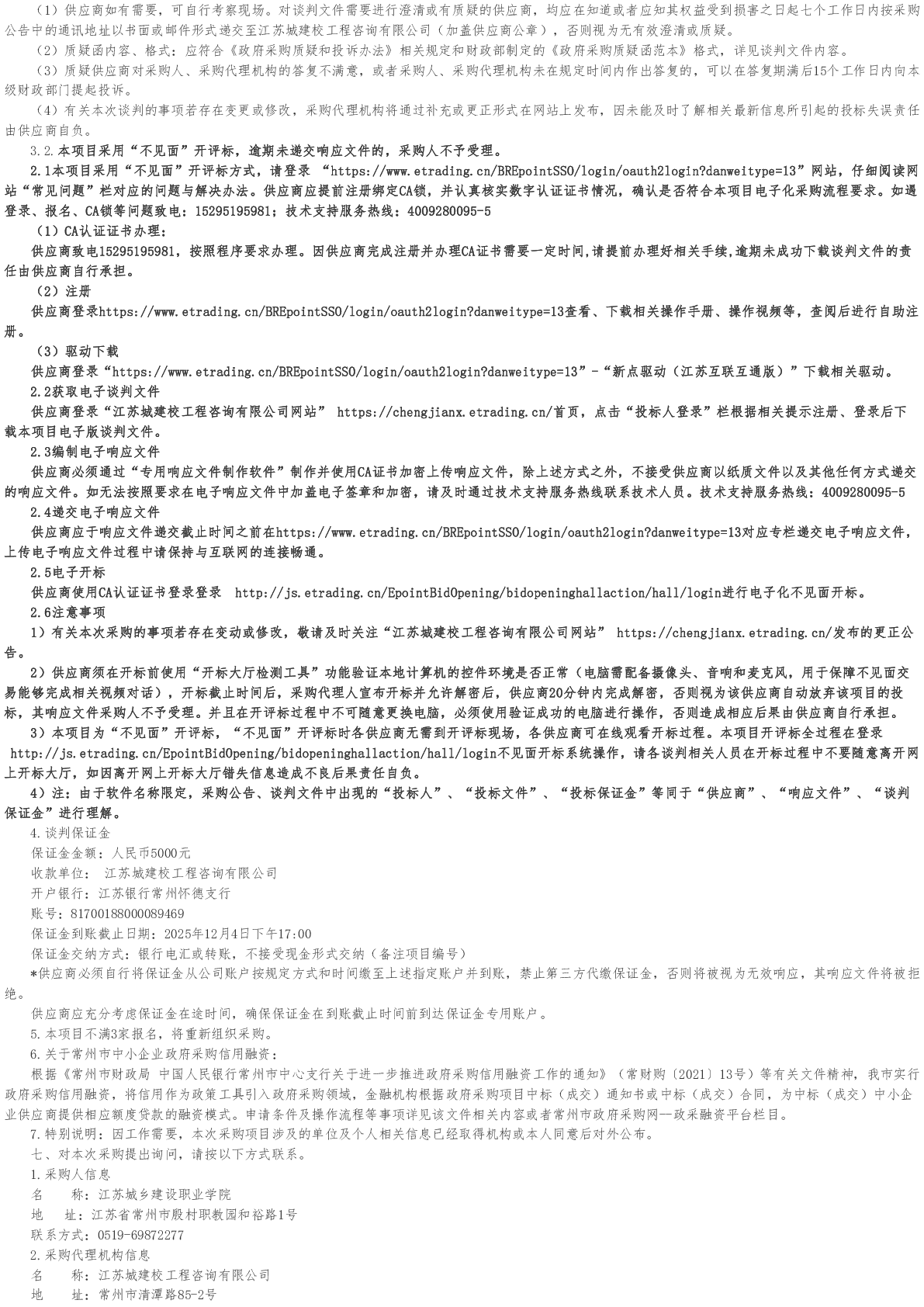 （1）供应商如有需要，可自行考察现场。对谈判文件需要进行澄清或有质疑的供应商，均应在知道或者应知其权益受到损害之日起七个工作日内按采购公告中的通讯地址以书面或邮件形式递交至江苏城建校工程咨询有限公司（加盖供应商公章），否则视为无有效澄清或质疑。

（2）质疑函内容、格式：应符合《政府采购质疑和投诉办法》相关规定和财政部制定的《政府采购质疑函范本》格式，详见谈判文件内容。

（3）质疑供应商对采购人、采购代理机构的答复不满意，或者采购人、采购代理机构未在规定时间内作出答复的，可以在答复期满后15个工作日内向本级财政部门提起投诉。

（4）有关本次谈判的事项若存在变更或修改，采购代理机构将通过补充或更正形式在网站上发布，因未能及时了解相关最新信息所引起的投标失误责任由供应商自负。

3.2.本项目采用“不见面”开评标，逾期未递交响应文件的，采购人不予受理。

2.1本项目采用“不见面”开评标方式，请登录 “https://www.etrading.cn/BREpointSSO/login/oauth2login?danweitype=13”网站，仔细阅读网站“常见问题”栏对应的问题与解决办法。供应商应提前注册绑定CA锁，并认真核实数字认证证书情况，确认是否符合本项目电子化采购流程要求。如遇登录、报名、CA锁等问题致电：15295195981；技术支持服务热线：4009280095-5

（1）CA认证证书办理：

供应商致电15295195981，按照程序要求办理。因供应商完成注册并办理CA证书需要一定时间,请提前办理好相关手续,逾期未成功下载谈判文件的责任由供应商自行承担。

（2）注册

供应商登录https://www.etrading.cn/BREpointSSO/login/oauth2login?danweitype=13查看、下载相关操作手册、操作视频等，查阅后进行自助注册。

（3）驱动下载

供应商登录“https://www.etrading.cn/BREpointSSO/login/oauth2login?danweitype=13”-“新点驱动（江苏互联互通版）”下载相关驱动。

2.2获取电子谈判文件

供应商登录“江苏城建校工程咨询有限公司网站” https://chengjianx.etrading.cn/首页，点击“投标人登录”栏根据相关提示注册、登录后下载本项目电子版谈判文件。

2.3编制电子响应文件

供应商必须通过“专用响应文件制作软件”制作并使用CA证书加密上传响应文件，除上述方式之外，不接受供应商以纸质文件以及其他任何方式递交的响应文件。如无法按照要求在电子响应文件中加盖电子签章和加密，请及时通过技术支持服务热线联系技术人员。技术支持服务热线：4009280095-5

2.4递交电子响应文件

供应商应于响应文件递交截止时间之前在https://www.etrading.cn/BREpointSSO/login/oauth2login?danweitype=13对应专栏递交电子响应文件，上传电子响应文件过程中请保持与互联网的连接畅通。

2.5电子开标

供应商使用CA认证证书登录登录 http://js.etrading.cn/EpointBidOpening/bidopeninghallaction/hall/login进行电子化不见面开标。

2.6注意事项

1）有关本次采购的事项若存在变动或修改，敬请及时关注“江苏城建校工程咨询有限公司网站” https://chengjianx.etrading.cn/发布的更正公告。

2）供应商须在开标前使用“开标大厅检测工具”功能验证本地计算机的控件环境是否正常（电脑需配备摄像头、音响和麦克风，用于保障不见面交易能够完成相关视频对话），开标截止时间后，采购代理人宣布开标并允许解密后，供应商20分钟内完成解密，否则视为该供应商自动放弃该项目的投标，其响应文件采购人不予受理。并且在开评标过程中不可随意更换电脑，必须使用验证成功的电脑进行操作，否则造成相应后果由供应商自行承担。

3）本项目为“不见面”开评标，“不见面”开评标时各供应商无需到开评标现场，各供应商可在线观看开标过程。本项目开评标全过程在登录 http://js.etrading.cn/EpointBidOpening/bidopeninghallaction/hall/login不见面开标系统操作，请各谈判相关人员在开标过程中不要随意离开网上开标大厅，如因离开网上开标大厅错失信息造成不良后果责任自负。

4）注：由于软件名称限定，采购公告、谈判文件中出现的“投标人”、“投标文件”、“投标保证金”等同于“供应商”、“响应文件”、“谈判保证金”进行理解。

4.谈判保证金

保证金金额：人民币5000元

收款单位： 江苏城建校工程咨询有限公司

开户银行：江苏银行常州怀德支行

账号：81700188000089469

保证金到账截止日期：2025年12月4日下午17:00

保证金交纳方式：银行电汇或转账，不接受现金形式交纳（备注项目编号）

*供应商必须自行将保证金从公司账户按规定方式和时间缴至上述指定账户并到账，禁止第三方代缴保证金，否则将被视为无效响应，其响应文件将被拒绝。

供应商应充分考虑保证金在途时间，确保保证金在到账截止时间前到达保证金专用账户。

5.本项目不满3家报名，将重新组织采购。

6.关于常州市中小企业政府采购信用融资：

根据《常州市财政局 中国人民银行常州市中心支行关于进一步推进政府采购信用融资工作的通知》（常财购〔2021〕13号）等有关文件精神，我市实行政府采购信用融资，将信用作为政策工具引入政府采购领域，金融机构根据政府采购项目中标（成交）通知书或中标（成交）合同，为中标（成交）中小企业供应商提供相应额度贷款的融资模式。申请条件及操作流程等事项详见该文件相关内容或者常州市政府采购网—政采融资平台栏目。

7.特别说明：因工作需要，本次采购项目涉及的单位及个人相关信息已经取得机构或本人同意后对外公布。

七、对本次采购提出询问，请按以下方式联系。

1.采购人信息

名　　称：江苏城乡建设职业学院

地　　址：江苏省常州市殷村职教园和裕路1号

联系方式：0519-69872277

2.采购代理机构信息

名　　称：江苏城建校工程咨询有限公司

地　　址：常州市清潭路85-2号